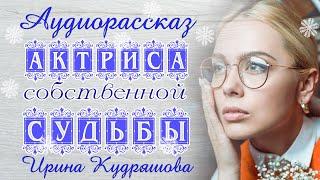 Аудиорассказ
АКТРИСА
собственной
СУДЬБЫ
Ирина Кудряшова